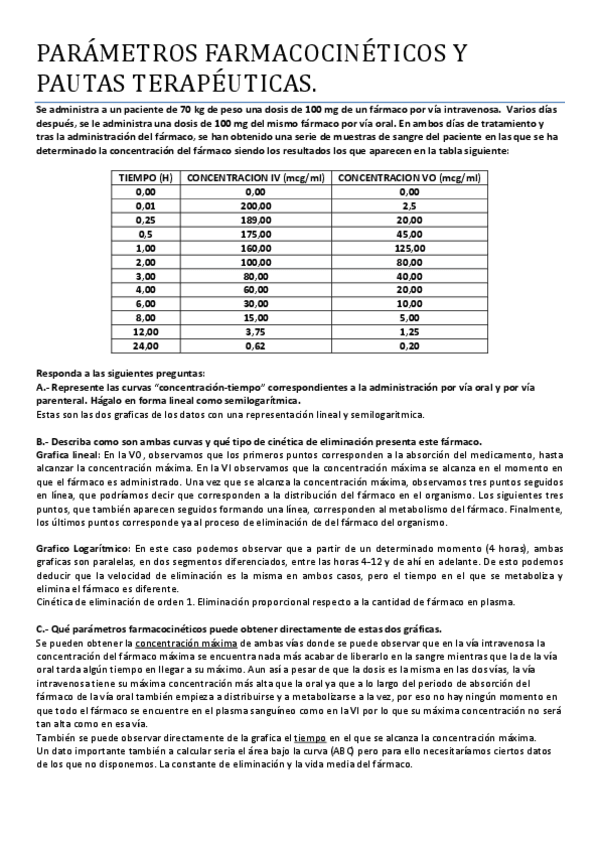 PARÁMETROS FARMACOCINÉTICOS Y PAUTAS TERAPÉUTICAS.

Se administra a un paciente de 70 kg de peso una dosis de 100 mg de un fármaco por vía intravenosa. Varios días después, se le administra una dosis de 100 mg del mismo fármaco por vía oral. En ambos días de tratamiento y tras la administración del fármaco, se han obtenido una serie de muestras de sangre del paciente en las que se ha determinado la concentración del fármaco siendo los resultados los que aparecen en la tabla siguiente:

| TIEMPO (H) | CONCENTRACION IV (mcg/ml) | CONCENTRACION VO (mcg/ml) |
|---|---|---|
| 0,00 | 0,00 | 0,00 |
| 0,01 | 200,00 | 2,5 |
| 0,25 | 189,00 | 20,00 |
| 0,5 | 175,00 | 45,00 |
| 1,00 | 160,00 | 125,00 |
| 2,00 | 100,00 | 80,00 |
| 3,00 | 80,00 | 40,00 |
| 4,00 | 60,00 | 20,00 |
| 6,00 | 30,00 | 10,00 |
| 8,00 | 15,00 | 5,00 |
| 12,00 | 3,75 | 1,25 |
| 24,00 | 0,62 | 0,20 |

Responda a las siguientes preguntas:
A.- Represente las curvas "concentración-tiempo" correspondientes a la administración por vía oral y por vía parenteral. Hágalo en forma lineal como semilogarítmica.
Estas son las dos graficas de los datos con una representación lineal y semilogaritmica.

B.- Describa como son ambas curvas y qué tipo de cinética de eliminación presenta este fármaco.
Grafica lineal: En la VO, observamos que los primeros puntos corresponden a la absorción del medicamento, hasta alcanzar la concentración máxima. En la VI observamos que la concentración máxima se alcanza en el momento en que el fármaco es administrado. Una vez que se alcanza la concentración máxima, observamos tres puntos seguidos en línea, que podríamos decir que corresponden a la distribución del fármaco en el organismo. Los siguientes tres puntos, que también aparecen seguidos formando una línea, corresponden al metabolismo del fármaco. Finalmente, los últimos puntos corresponde ya al proceso de eliminación de del fármaco del organismo.

Grafico Logarítmico: En este caso podemos observar que a partir de un determinado momento (4 horas), ambas graficas son paralelas, en dos segmentos diferenciados, entre las horas 4-12 y de ahí en adelante. De esto podemos deducir que la velocidad de eliminación es la misma en ambos casos, pero el tiempo en el que se metaboliza y elimina el fármaco es diferente.
Cinética de eliminación de orden 1. Eliminación proporcional respecto a la cantidad de fármaco en plasma.

C.- Qué parámetros farmacocinéticos puede obtener directamente de estas dos gráficas.
Se pueden obtener la concentración máxima de ambas vías donde se puede observar que en la vía intravenosa la concentración del fármaco máxima se encuentra nada más acabar de liberarlo en la sangre mientras que la de la vía oral tarda algún tiempo en llegar a su máximo. Aun así a pesar de que la dosis es la misma en las dos vías, la vía intravenosa tiene su máxima concentración más alta que la oral ya que a lo largo del periodo de absorción del fármaco de la vía oral también empieza a distribuirse y a metabolizarse a la vez, por eso no hay ningún momento en que todo el fármaco se encuentre en el plasma sanguíneo como en la VI por lo que su máxima concentración no será tan alta como en esa vía.
También se puede observar directamente de la grafica el tiempo en el que se alcanza la concentración máxima.
Un dato importante también a calcular seria el área bajo la curva (ABC) pero para ello necesitaríamos ciertos datos de los que no disponemos. La constante de eliminación y la vida media del fármaco.